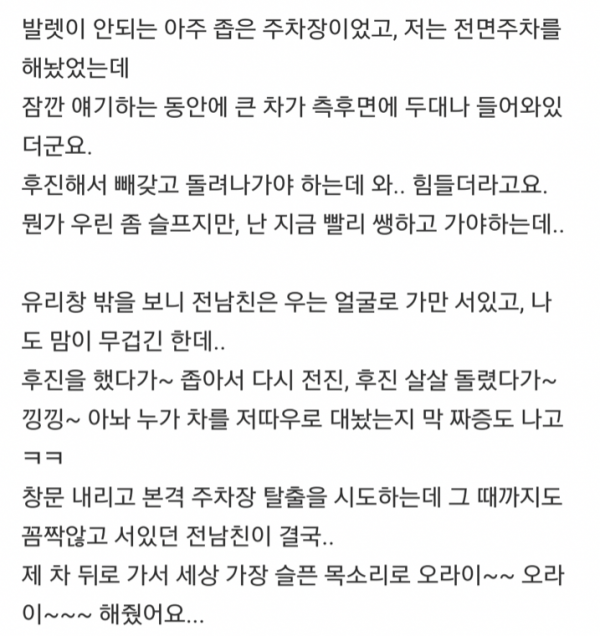 발렛이 안되는 아주 좁은 주차장이었고, 저는 전면주차를 해놨었는데
잠깐 얘기하는 동안에 큰 차가 측후면에 두대나 들어와있더군요.
후진해서 빼갖고 돌려나가야 하는데 와.. 힘들더라고요.
뭔가 우린 좀 슬프지만, 난 지금 빨리 쌩하고 가야하는데..

유리창 밖을 보니 전남친은 우는 얼굴로 가만 서있고, 나도 맘이 무겁긴 한데..
후진을 했다가~ 좁아서 다시 전진, 후진 살살 돌렸다가~ 낑낑~ 아놔 누가 차를 저따우로 대놨는지 막 짜증도 나고 ㅋㅋ
창문 내리고 본격 주차장 탈출을 시도하는데 그 때까지도 꼼짝않고 서있던 전남친이 결국..
제 차 뒤로 가서 세상 가장 슬픈 목소리로 오라이~~ 오라이~~~ 해줬어요...